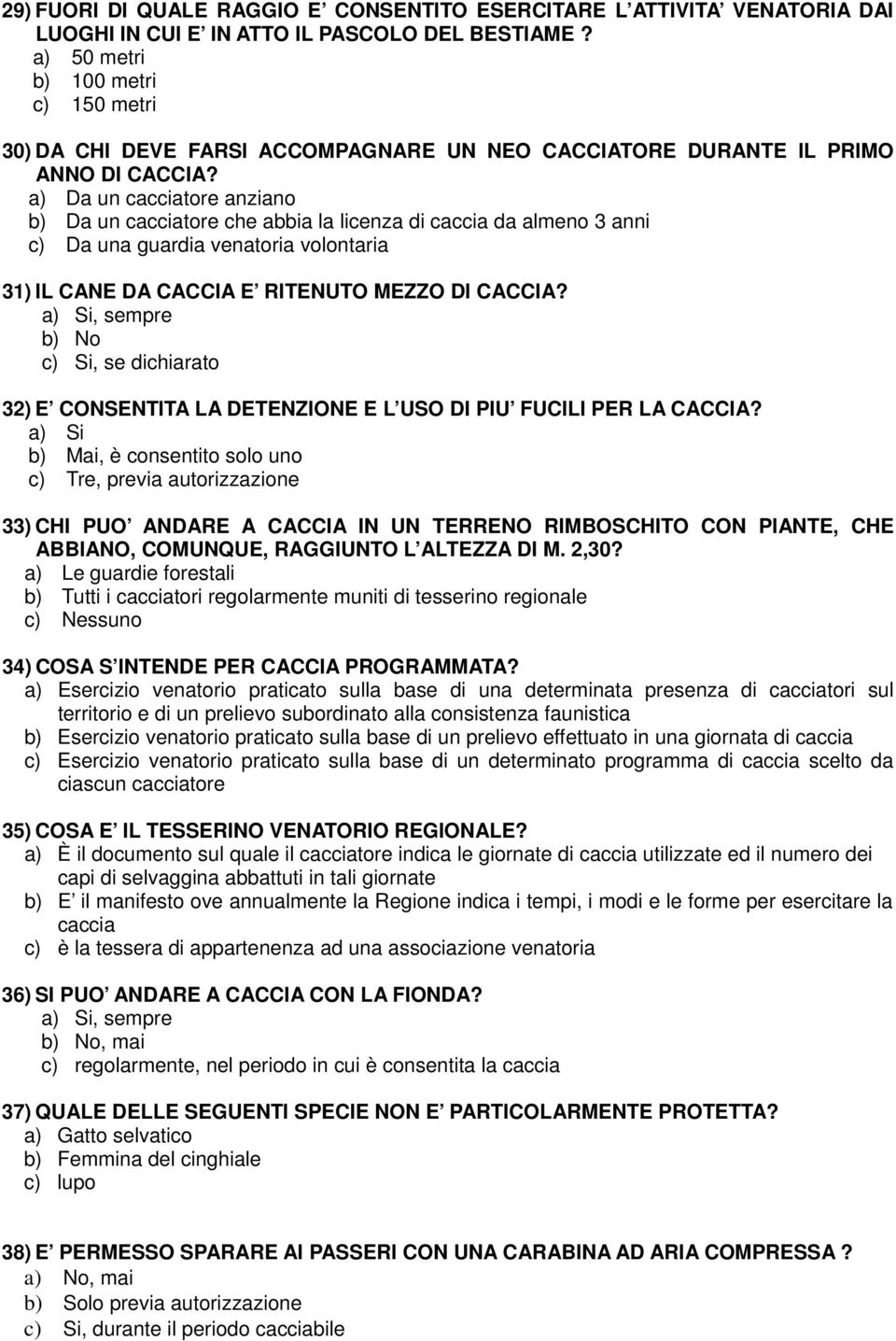 29) FUORI DI QUALE RAGGIO E’ CONSENTITO ESERCITARE L’ATTIVITA’ VENATORIA DAI LUOGHI IN CUI E’ IN ATTO IL PASCOLO DEL BESTIAME ?
a) 50 metri
b) 100 metri
c) 150 metri

30) DA CHI DEVE FARSI ACCOMPAGNARE UN NEO CACCIATORE DURANTE IL PRIMO ANNO DI CACCIA?
a) Da un cacciatore anziano
b) Da un cacciatore che abbia la licenza di caccia da almeno 3 anni
c) Da una guardia venatoria volontaria

31) IL CANE DA CACCIA E’ RITENUTO MEZZO DI CACCIA?
a) Si, sempre
b) No
c) Si, se dichiarato

32) E’ CONSENTITA LA DETENZIONE E L’USO DI PIU’ FUCILI PER LA CACCIA?
a) Si
b) Mai, è consentito solo uno
c) Tre, previa autorizzazione

33) CHI PUO’ ANDARE A CACCIA IN UN TERRENO RIMBOSCHITO CON PIANTE, CHE ABBIANO, COMUNQUE, RAGGIUNTO L’ALTEZZA DI M. 2,30?
a) Le guardie forestali
b) Tutti i cacciatori regolarmente muniti di tesserino regionale
c) Nessuno

34) COSA S’INTENDE PER CACCIA PROGRAMMATA?
a) Esercizio venatorio praticato sulla base di una determinata presenza di cacciatori sul territorio e di un prelievo subordinato alla consistenza faunistica
b) Esercizio venatorio praticato sulla base di un prelievo effettuato in una giornata di caccia
c) Esercizio venatorio praticato sulla base di un determinato programma di caccia scelto da ciascun cacciatore

35) COSA E’ IL TESSERINO VENATORIO REGIONALE?
a) È il documento sul quale il cacciatore indica le giornate di caccia utilizzate ed il numero dei capi di selvaggina abbattuti in tali giornate
b) E’ il manifesto ove annualmente la Regione indica i tempi, i modi e le forme per esercitare la caccia
c) è la tessera di appartenenza ad una associazione venatoria

36) SI PUO’ ANDARE A CACCIA CON LA FIONDA?
a) Si, sempre
b) No, mai
c) regolarmente, nel periodo in cui è consentita la caccia

37) QUALE DELLE SEGUENTI SPECIE NON E’ PARTICOLARMENTE PROTETTA?
a) Gatto selvatico
b) Femmina del cinghiale
c) lupo

38) E’ PERMESSO SPARARE AI PASSERI CON UNA CARABINA AD ARIA COMPRESSA ?
a) No, mai
b) Solo previa autorizzazione
c) Si, durante il periodo cacciabile